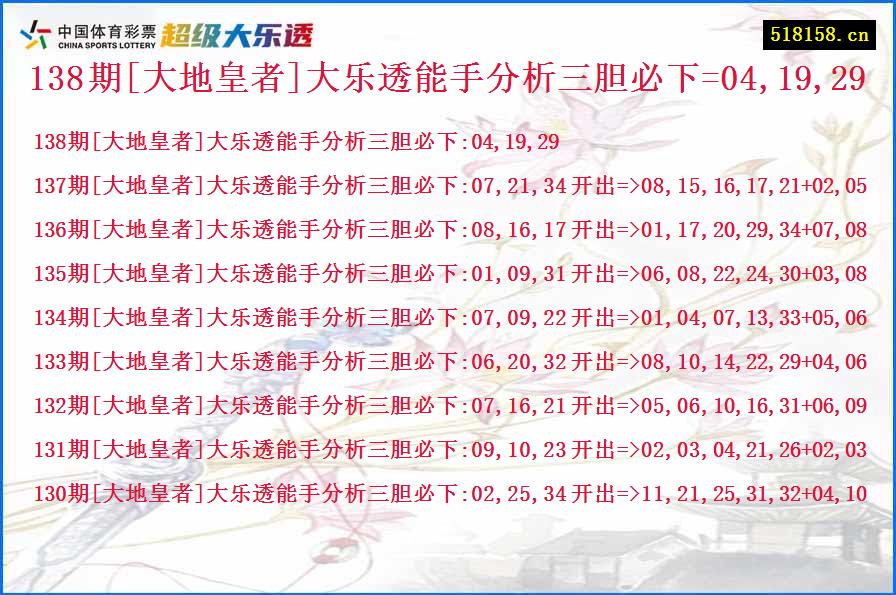 中国体育彩票 CHINA SPORTS LOTTERY 超级大乐透

518158.cn

138期[大地皇者]大乐透能手分析三胆必下=04,19,29

138期[大地皇者]大乐透能手分析三胆必下:04,19,29

137期[大地皇者]大乐透能手分析三胆必下:07,21,34 开出=>08,15,16,17,21+02,05

136期[大地皇者]大乐透能手分析三胆必下:08,16,17 开出=>01,17,20,29,34+07,08

135期[大地皇者]大乐透能手分析三胆必下:01,09,31 开出=>06,08,22,24,30+03,08

134期[大地皇者]大乐透能手分析三胆必下:07,09,22 开出=>01,04,07,13,33+05,06

133期[大地皇者]大乐透能手分析三胆必下:06,20,32 开出=>08,10,14,22,29+04,06

132期[大地皇者]大乐透能手分析三胆必下:07,16,21 开出=>05,06,10,16,31+06,09

131期[大地皇者]大乐透能手分析三胆必下:09,10,23 开出=>02,03,04,21,26+02,03

130期[大地皇者]大乐透能手分析三胆必下:02,25,34 开出=>11,21,25,31,32+04,10